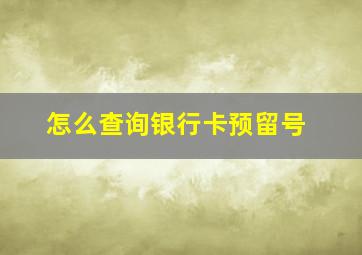 怎么查询银行卡预留号